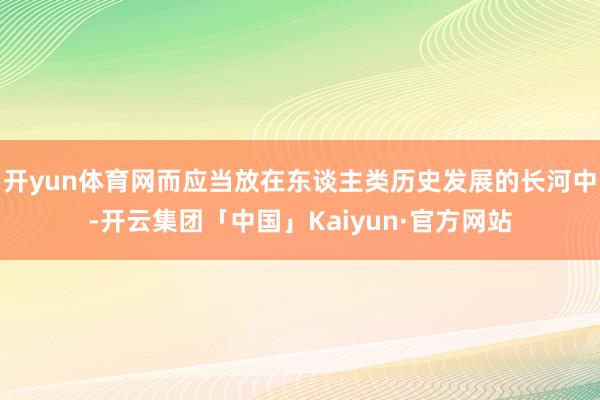 开yun体育网而应当放在东谈主类历史发展的长河中-开云集团「中国」Kaiyun·官方网站